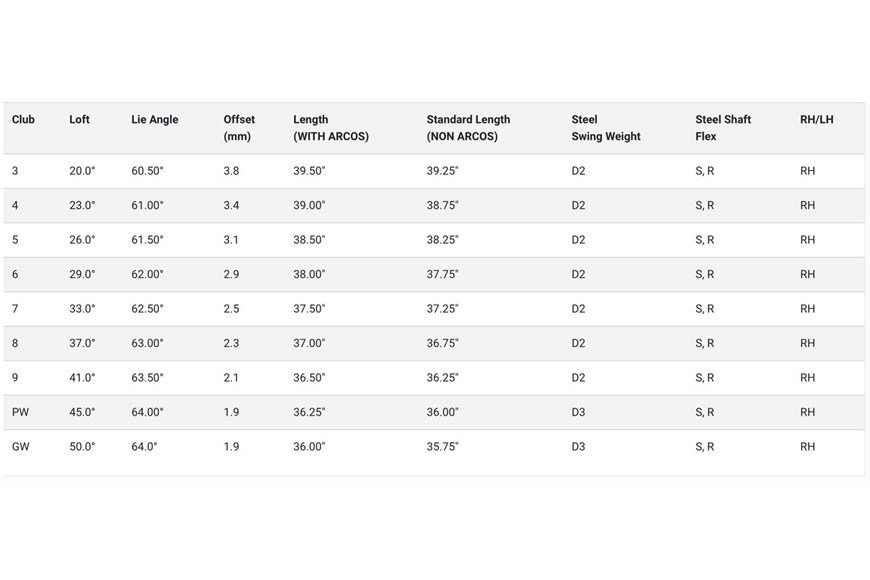 | Club | Loft | Lie Angle | Offset (mm) | Length (WITH ARCOS) | Standard Length (NON ARCOS) | Steel Swing Weight | Steel Shaft Flex | RH/LH |
|---|---|---|---|---|---|---|---|---|
| 3 | 20.0° | 60.50° | 3.8 | 39.50" | 39.25" | D2 | S, R | RH |
| 4 | 23.0° | 61.00° | 3.4 | 39.00" | 38.75" | D2 | S, R | RH |
| 5 | 26.0° | 61.50° | 3.1 | 38.50" | 38.25" | D2 | S, R | RH |
| 6 | 29.0° | 62.00° | 2.9 | 38.00" | 37.75" | D2 | S, R | RH |
| 7 | 33.0° | 62.50° | 2.5 | 37.50" | 37.25" | D2 | S, R | RH |
| 8 | 37.0° | 63.00° | 2.3 | 37.00" | 36.75" | D2 | S, R | RH |
| 9 | 41.0° | 63.50° | 2.1 | 36.50" | 36.25" | D2 | S, R | RH |
| PW | 45.0° | 64.00° | 1.9 | 36.25" | 36.00" | D3 | S, R | RH |
| GW | 50.0° | 64.0° | 1.9 | 36.00" | 35.75" | D3 | S, R | RH |